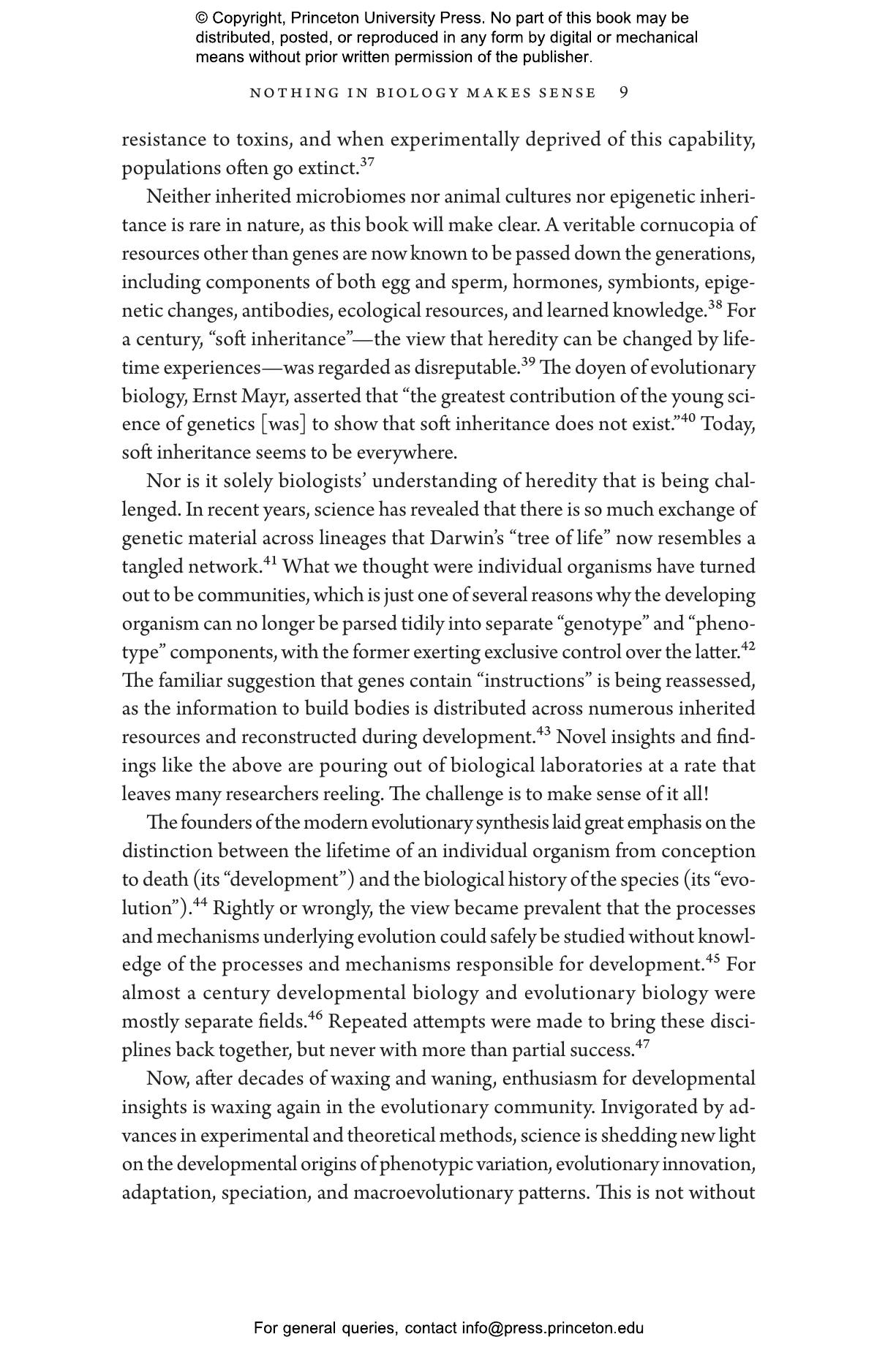 © Copyright, Princeton University Press. No part of this book may be distributed, posted, or reproduced in any form by digital or mechanical means without prior written permission of the publisher.

NOTHING IN BIOLOGY MAKES SENSE 9

resistance to toxins, and when experimentally deprived of this capability, populations often go extinct.$^{37}$

Neither inherited microbiomes nor animal cultures nor epigenetic inheritance is rare in nature, as this book will make clear. A veritable cornucopia of resources other than genes are now known to be passed down the generations, including components of both egg and sperm, hormones, symbionts, epigenetic changes, antibodies, ecological resources, and learned knowledge.$^{38}$ For a century, “soft inheritance”—the view that heredity can be changed by lifetime experiences—was regarded as disreputable.$^{39}$ The doyen of evolutionary biology, Ernst Mayr, asserted that “the greatest contribution of the young science of genetics [was] to show that soft inheritance does not exist.”$^{40}$ Today, soft inheritance seems to be everywhere.

Nor is it solely biologists’ understanding of heredity that is being challenged. In recent years, science has revealed that there is so much exchange of genetic material across lineages that Darwin’s “tree of life” now resembles a tangled network.$^{41}$ What we thought were individual organisms have turned out to be communities, which is just one of several reasons why the developing organism can no longer be parsed tidily into separate “genotype” and “phenotype” components, with the former exerting exclusive control over the latter.$^{42}$ The familiar suggestion that genes contain “instructions” is being reassessed, as the information to build bodies is distributed across numerous inherited resources and reconstructed during development.$^{43}$ Novel insights and findings like the above are pouring out of biological laboratories at a rate that leaves many researchers reeling. The challenge is to make sense of it all!

The founders of the modern evolutionary synthesis laid great emphasis on the distinction between the lifetime of an individual organism from conception to death (its “development”) and the biological history of the species (its “evolution”).$^{44}$ Rightly or wrongly, the view became prevalent that the processes and mechanisms underlying evolution could safely be studied without knowledge of the processes and mechanisms responsible for development.$^{45}$ For almost a century developmental biology and evolutionary biology were mostly separate fields.$^{46}$ Repeated attempts were made to bring these disciplines back together, but never with more than partial success.$^{47}$

Now, after decades of waxing and waning, enthusiasm for developmental insights is waxing again in the evolutionary community. Invigorated by advances in experimental and theoretical methods, science is shedding new light on the developmental origins of phenotypic variation, evolutionary innovation, adaptation, speciation, and macroevolutionary patterns. This is not without

For general queries, contact info@press.princeton.edu